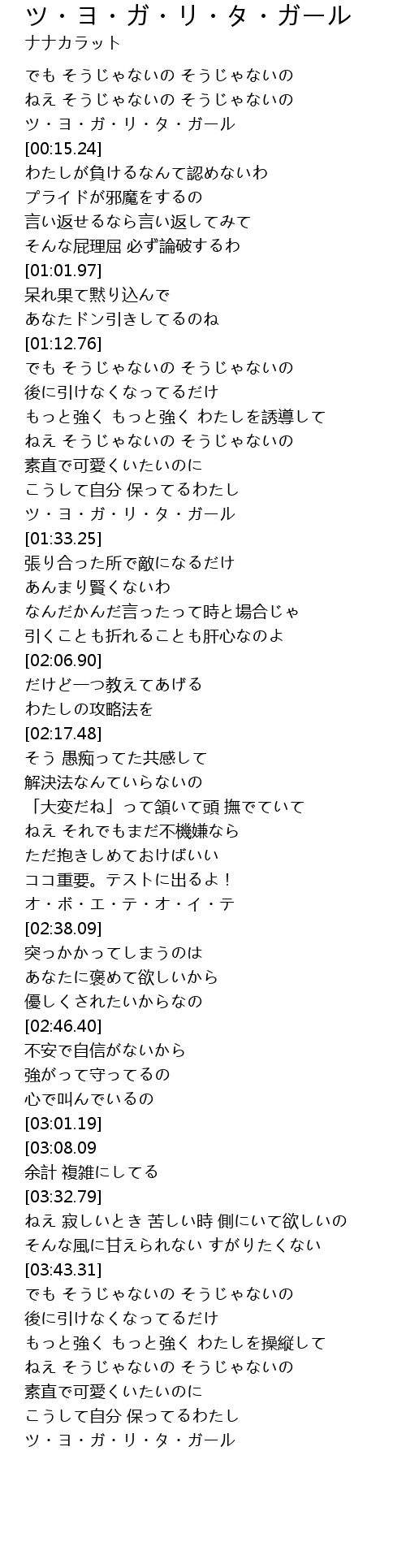 ツ・ヨ・ガ・リ・タ・ガール
ナナカラット

でも そうじゃないの そうじゃないの
ねえ そうじゃないの そうじゃないの
ツ・ヨ・ガ・リ・タ・ガール
[00:15.24]
わたしが負けるなんて認めないわ
プライドが邪魔をするの
言い返せるなら言い返してみて
そんな屁理屈 必ず論破するわ
[01:01.97]
呆れ果て黙り込んで
あなたドン引きしてるのね
[01:12.76]
でも そうじゃないの そうじゃないの
後に引けなくなってるだけ
もっと強く もっと強く わたしを誘導して
ねえ そうじゃないの そうじゃないの
素直で可愛くいたいのに
こうして自分 保ってるわたし
ツ・ヨ・ガ・リ・タ・ガール
[01:33.25]
張り合った所で敵になるだけ
あんまり賢くないわ
なんだかんだ言ったって時と場合じゃ
引くことも折れることも肝心なのよ
[02:06.90]
だけど一つ教えてあげる
わたしの攻略法を
[02:17.48]
そう 愚痴ってた共感して
解決法なんていらないの
「大変だね」って頷いて頭 撫でていて
ねえ それでもまだ不機嫌なら
ただ抱きしめておけばいい
ココ重要。テストに出るよ！
オ・ボ・エ・テ・オ・イ・テ
[02:38.09]
突っかかってしまうのは
あなたに褒めて欲しいから
優しくされたいからなの
[02:46.40]
不安で自信がないから
強がって守ってるの
心で叫んでいるの
[03:01.19]
[03:08.09
余計 複雑にしてる
[03:32.79]
ねえ 寂しいとき 苦しい時 側にいて欲しいの
そんな風に甘えられない すがりたくない
[03:43.31]
でも そうじゃないの そうじゃないの
後に引けなくなってるだけ
もっと強く もっと強く わたしを操縦して
ねえ そうじゃないの そうじゃないの
素直で可愛くいたいのに
こうして自分 保ってるわたし
ツ・ヨ・ガ・リ・タ・ガール